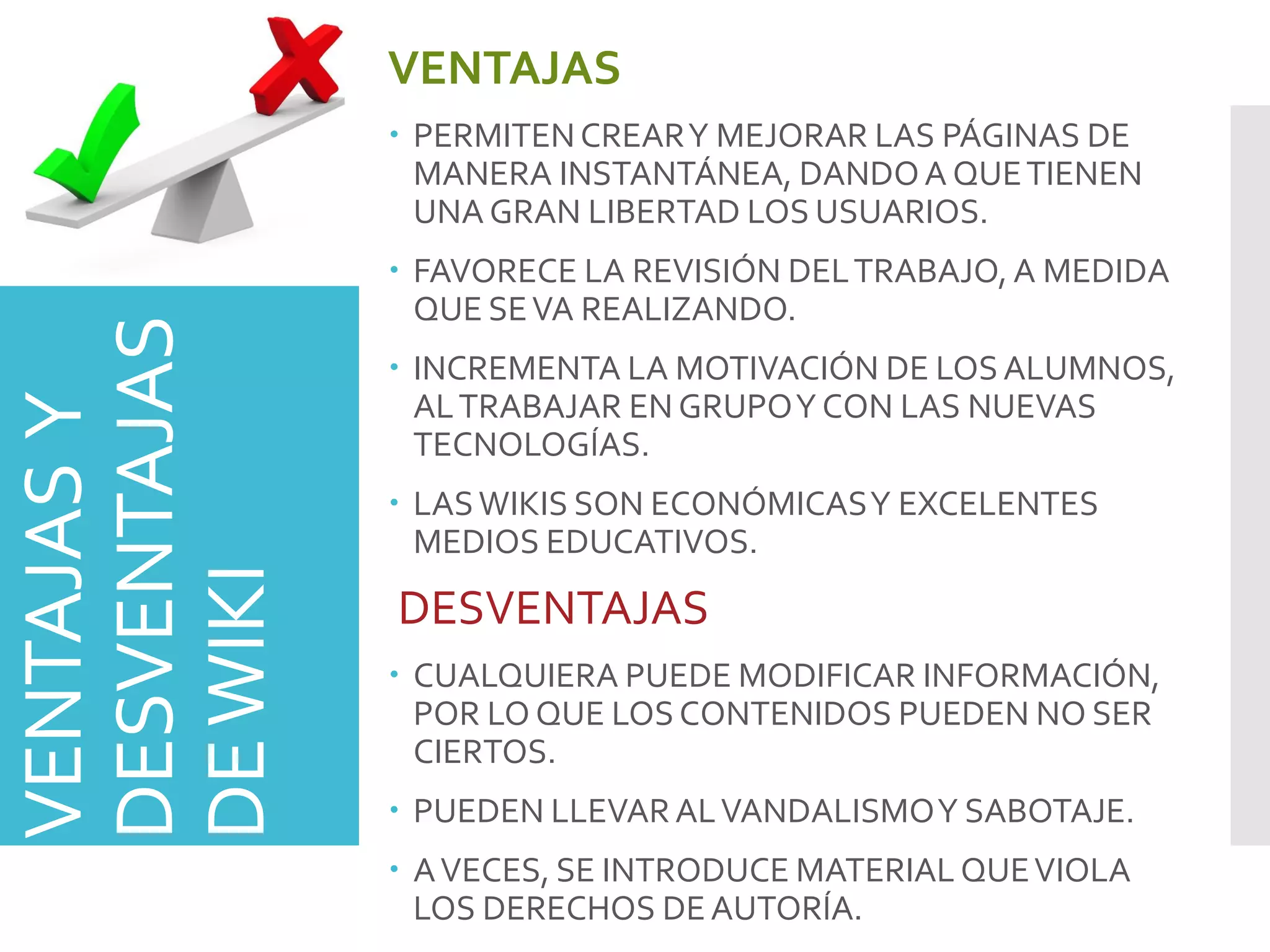 VENTAJAS Y DESVENTAJAS DE WIKI

VENTAJAS

• PERMITEN CREAR Y MEJORAR LAS PÁGINAS DE MANERA INSTANTÁNEA, DANDO A QUE TIENEN UNA GRAN LIBERTAD LOS USUARIOS.

• FAVORECE LA REVISIÓN DEL TRABAJO, A MEDIDA QUE SE VA REALIZANDO.

• INCREMENTA LA MOTIVACIÓN DE LOS ALUMNOS, AL TRABAJAR EN GRUPO Y CON LAS NUEVAS TECNOLOGÍAS.

• LAS WIKIS SON ECONÓMICAS Y EXCELENTES MEDIOS EDUCATIVOS.

DESVENTAJAS

• CUALQUIERA PUEDE MODIFICAR INFORMACIÓN, POR LO QUE LOS CONTENIDOS PUEDEN NO SER CIERTOS.

• PUEDEN LLEVAR AL VANDALISMO Y SABOTAJE.

• A VECES, SE INTRODUCE MATERIAL QUE VIOLA LOS DERECHOS DE AUTORÍA.